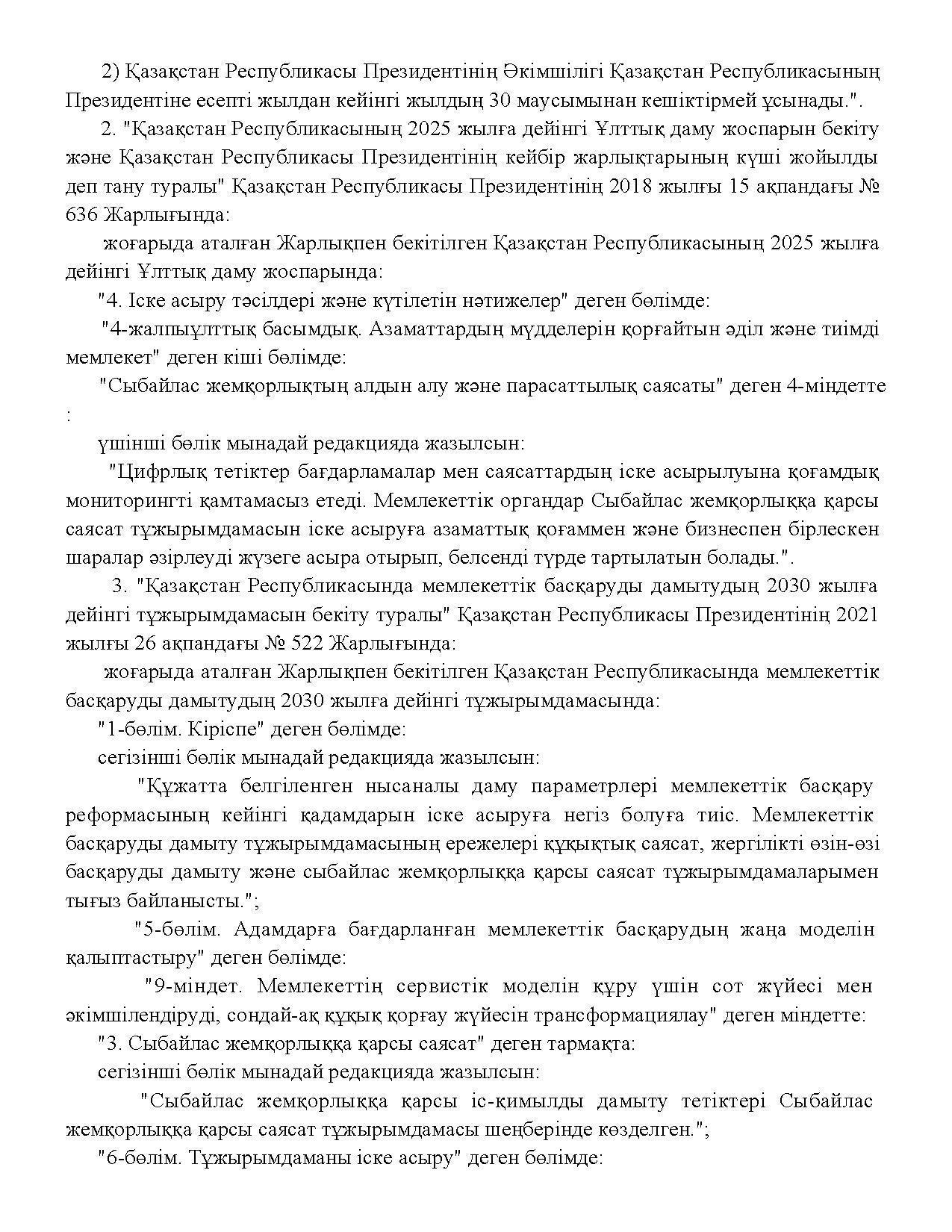 2) Қазақстан Республикасы Президентінің Әкімшілігі Қазақстан Республикасының Президентіне есепті жылдан кейінгі жылдың 30 маусымынан кешіктірмей ұсынады.".

2. "Қазақстан Республикасының 2025 жылға дейінгі Ұлттық даму жоспарын бекіту және Қазақстан Республикасы Президентінің кейбір жарлықтарының күші жойылды деп тану туралы" Қазақстан Республикасы Президентінің 2018 жылғы 15 ақпандағы № 636 Жарлығында:

жоғарыда аталған Жарлықпен бекітілген Қазақстан Республикасының 2025 жылға дейінгі Ұлттық даму жоспарында:

"4. Іске асыру тәсілдері және күтілетін нәтижелер" деген бөлімде:

"4-жалпыұлттық басымдық. Азаматтардың мүдделерін қорғайтын әділ және тиімді мемлекет" деген кіші бөлімде:

"Сыбайлас жемқорлықтың алдын алу және парасаттылық саясаты" деген 4-міндетте :

үшінші бөлік мынадай редакцияда жазылсын:

"Цифрлық тетіктер бағдарламалар мен саясаттардың іске асырылуына қоғамдық мониторингті қамтамасыз етеді. Мемлекеттік органдар Сыбайлас жемқорлыққа қарсы саясат тұжырымдамасын іске асыруға азаматтық қоғаммен және бизнеспен бірлескен шаралар әзірлеуді жүзеге асыра отырып, белсенді түрде тартылатын болады.".

3. "Қазақстан Республикасында мемлекеттік басқаруды дамытудың 2030 жылға дейінгі тұжырымдамасын бекіту туралы" Қазақстан Республикасы Президентінің 2021 жылғы 26 ақпандағы № 522 Жарлығында:

жоғарыда аталған Жарлықпен бекітілген Қазақстан Республикасында мемлекеттік басқаруды дамытудың 2030 жылға дейінгі тұжырымдамасында:

"1-бөлім. Кіріспе" деген бөлімде:

сегізінші бөлік мынадай редакцияда жазылсын:

"Құжатта белгіленген нысаналы даму параметрлері мемлекеттік басқару реформасының кейінгі қадамдарын іске асыруға негіз болуға тиіс. Мемлекеттік басқаруды дамыту тұжырымдамасының ережелері құқықтық саясат, жергілікті өзін-өзі басқаруды дамыту және сыбайлас жемқорлыққа қарсы саясат тұжырымдамаларымен тығыз байланысты.";

"5-бөлім. Адамдарға бағдарланған мемлекеттік басқарудың жаңа моделін қалыптастыру" деген бөлімде:

"9-міндет. Мемлекеттің сервистік моделін құру үшін сот жүйесі мен әкімшілендіруді, сондай-ақ құқық қорғау жүйесін трансформациялау" деген міндетте:

"3. Сыбайлас жемқорлыққа қарсы саясат" деген тармақта:

сегізінші бөлік мынадай редакцияда жазылсын:

"Сыбайлас жемқорлыққа қарсы іс-қимылды дамыту тетіктері Сыбайлас жемқорлыққа қарсы саясат тұжырымдамасы шеңберінде көзделген.";

"6-бөлім. Тұжырымдаманы іске асыру" деген бөлімде: